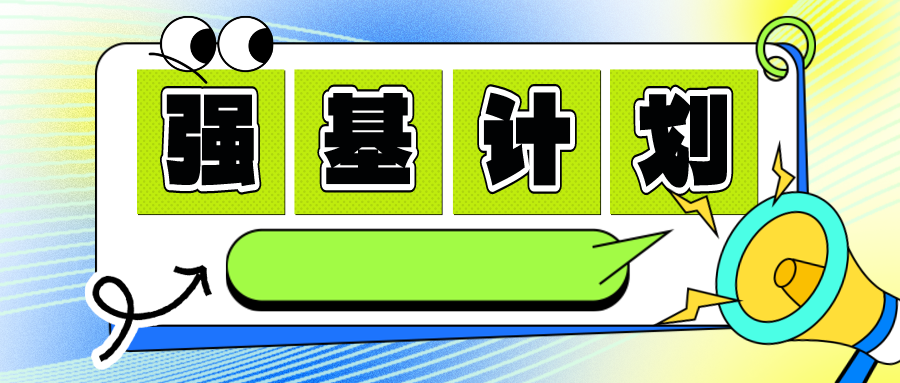 强基计划